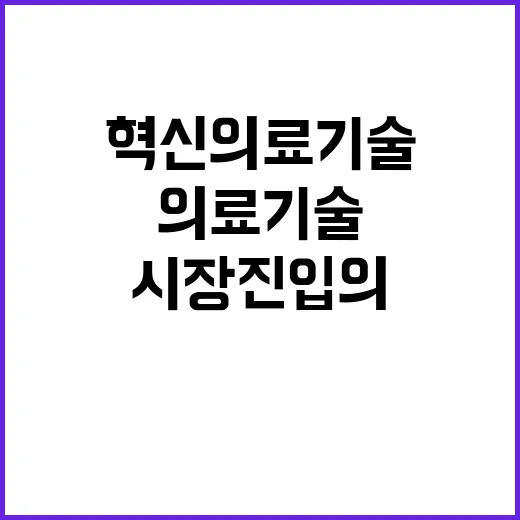 혁신의료기술
의료기술
시장진입의